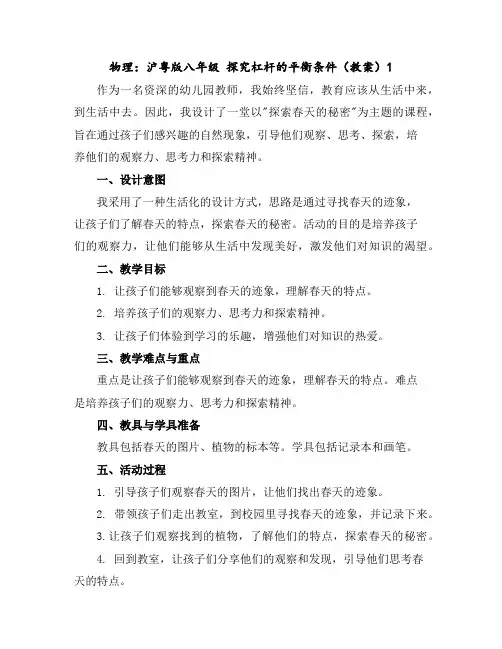 物理：沪粤版八年级 探究杠杆的平衡条件（教案）1

作为一名资深的幼儿园教师，我始终坚信，教育应该从生活中来，到生活中去。因此，我设计了一堂以"探索春天的秘密"为主题的课程，旨在通过孩子们感兴趣的自然现象，引导他们观察、思考、探索，培养他们的观察力、思考力和探索精神。

一、设计意图

我采用了一种生活化的设计方式，思路是通过寻找春天的迹象，让孩子们了解春天的特点，探索春天的秘密。活动的目的是培养孩子们的观察力，让他们能够从生活中发现美好，激发他们对知识的渴望。

二、教学目标

1. 让孩子们能够观察到春天的迹象，理解春天的特点。

2. 培养孩子们的观察力、思考力和探索精神。

3. 让孩子们体验到学习的乐趣，增强他们对知识的热爱。

三、教学难点与重点

重点是让孩子们能够观察到春天的迹象，理解春天的特点。难点是培养孩子们的观察力、思考力和探索精神。

四、教具与学具准备

教具包括春天的图片、植物的标本等。学具包括记录本和画笔。

五、活动过程

1. 引导孩子们观察春天的图片，让他们找出春天的迹象。

2. 带领孩子们走出教室，到校园里寻找春天的迹象，并记录下来。

3. 让孩子们观察找到的植物，了解他们的特点，探索春天的秘密。

4. 回到教室，让孩子们分享他们的观察和发现，引导他们思考春天的特点。